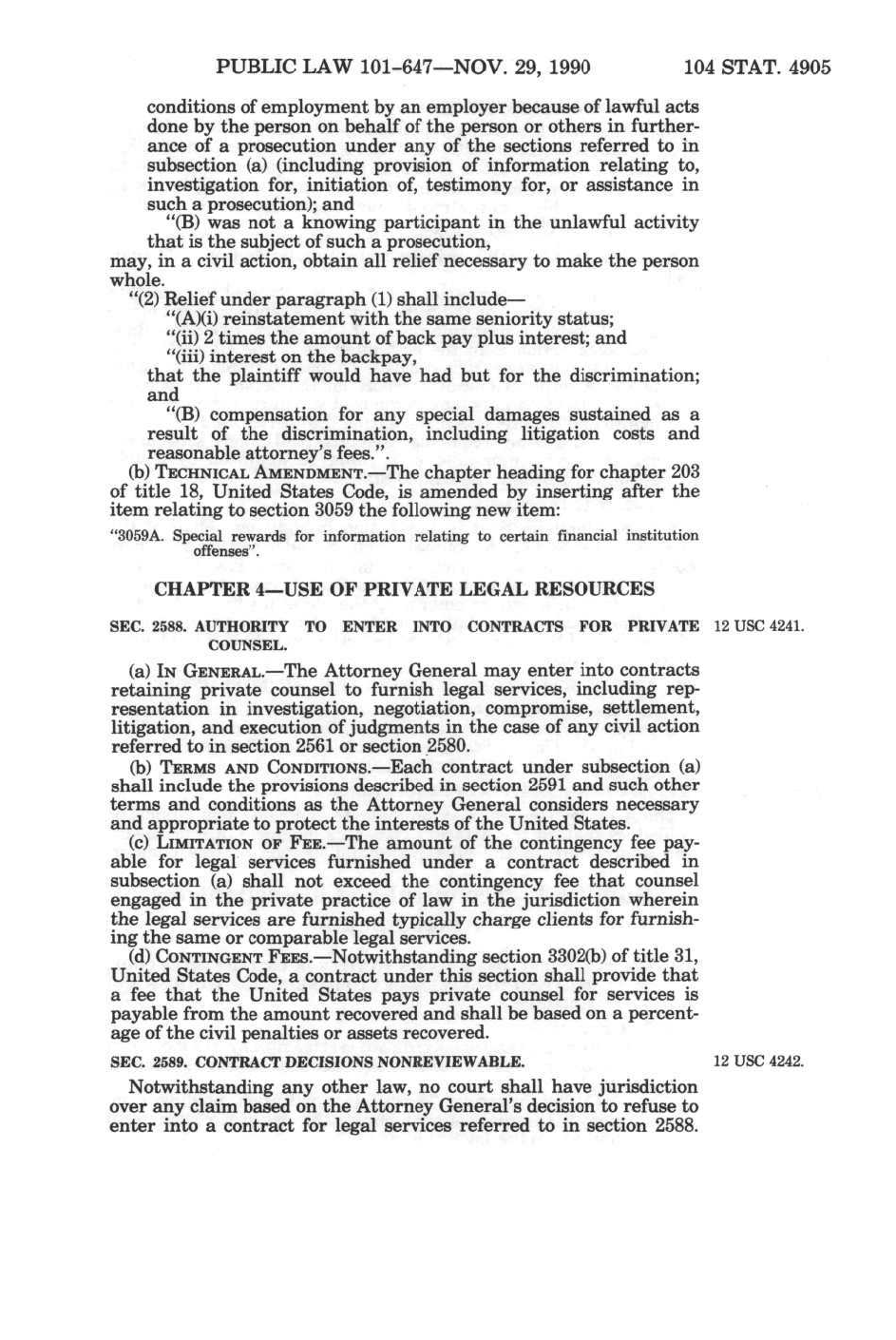 PUBLIC LAW 101-647—NOV. 29, 1990 104 STAT. 4905

conditions of employment by an employer because of lawful acts done by the person on behalf of the person or others in furtherance of a prosecution under any of the sections referred to in subsection (a) (including provision of information relating to, investigation for, initiation of, testimony for, or assistance in such a prosecution); and

"(B) was not a knowing participant in the unlawful activity that is the subject of such a prosecution,

may, in a civil action, obtain all relief necessary to make the person whole.

"(2) Relief under paragraph (1) shall include—

"(A)(i) reinstatement with the same seniority status;

"(ii) 2 times the amount of back pay plus interest; and

"(iii) interest on the backpay,

that the plaintiff would have had but for the discrimination; and

"(B) compensation for any special damages sustained as a result of the discrimination, including litigation costs and reasonable attorney's fees.".

(b) TECHNICAL AMENDMENT.—The chapter heading for chapter 203 of title 18, United States Code, is amended by inserting after the item relating to section 3059 the following new item:

"3059A. Special rewards for information relating to certain financial institution offenses".

CHAPTER 4—USE OF PRIVATE LEGAL RESOURCES

SEC. 2588. AUTHORITY TO ENTER INTO CONTRACTS FOR PRIVATE COUNSEL.

12 USC 4241.

(a) IN GENERAL.—The Attorney General may enter into contracts retaining private counsel to furnish legal services, including representation in investigation, negotiation, compromise, settlement, litigation, and execution of judgments in the case of any civil action referred to in section 2561 or section 2580.

(b) TERMS AND CONDITIONS.—Each contract under subsection (a) shall include the provisions described in section 2591 and such other terms and conditions as the Attorney General considers necessary and appropriate to protect the interests of the United States.

(c) LIMITATION OF FEE.—The amount of the contingency fee payable for legal services furnished under a contract described in subsection (a) shall not exceed the contingency fee that counsel engaged in the private practice of law in the jurisdiction wherein the legal services are furnished typically charge clients for furnishing the same or comparable legal services.

(d) CONTINGENT FEES.—Notwithstanding section 3302(b) of title 31, United States Code, a contract under this section shall provide that a fee that the United States pays private counsel for services is payable from the amount recovered and shall be based on a percentage of the civil penalties or assets recovered.

SEC. 2589. CONTRACT DECISIONS NONREVIEWABLE.

12 USC 4242.

Notwithstanding any other law, no court shall have jurisdiction over any claim based on the Attorney General's decision to refuse to enter into a contract for legal services referred to in section 2588.